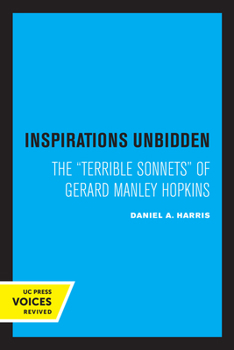 INSPIRATIONS UNBIDDEN

THE "TERRIBLE SONNETS" OF GERARD MANLEY HOPKINS

DANIEL A. HARRIS

UC PRESS
VOICES
REVIVED